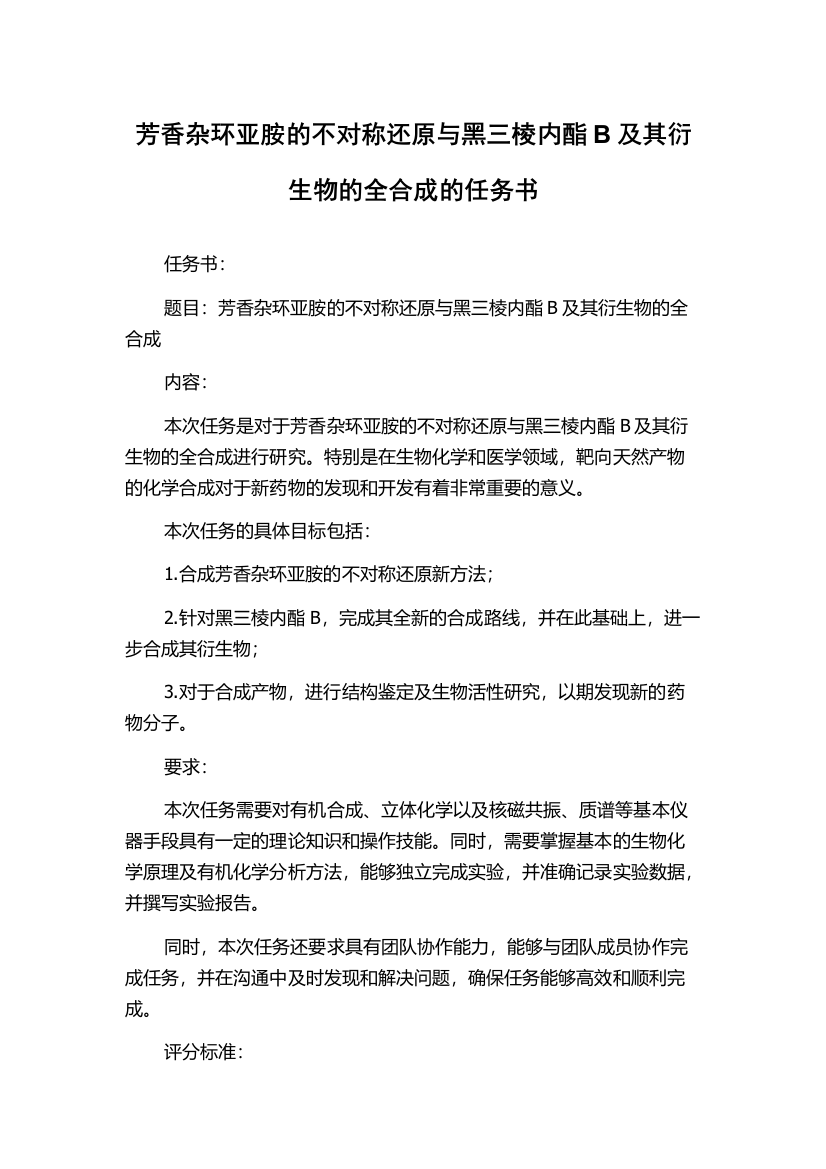 芳香杂环亚胺的不对称还原与黑三棱内酯 B 及其衍生物的全合成的任务书

任务书：

题目：芳香杂环亚胺的不对称还原与黑三棱内酯 B 及其衍生物的全合成

内容：

本次任务是对于芳香杂环亚胺的不对称还原与黑三棱内酯 B 及其衍生物的全合成进行研究。特别是在生物化学和医学领域，靶向天然产物的化学合成对于新药物的发现和开发有着非常重要的意义。

本次任务的具体目标包括：

1.合成芳香杂环亚胺的不对称还原新方法；

2.针对黑三棱内酯 B，完成其全新的合成路线，并在此基础上，进一步合成其衍生物；

3.对于合成产物，进行结构鉴定及生物活性研究，以期发现新的药物分子。

要求：

本次任务需要对有机合成、立体化学以及核磁共振、质谱等基本仪器手段具有一定的理论知识和操作技能。同时，需要掌握基本的生物化学原理及有机化学分析方法，能够独立完成实验，并准确记录实验数据，并撰写实验报告。

同时，本次任务还要求具有团队协作能力，能够与团队成员协作完成任务，并在沟通中及时发现和解决问题，确保任务能够高效和顺利完成。

评分标准：